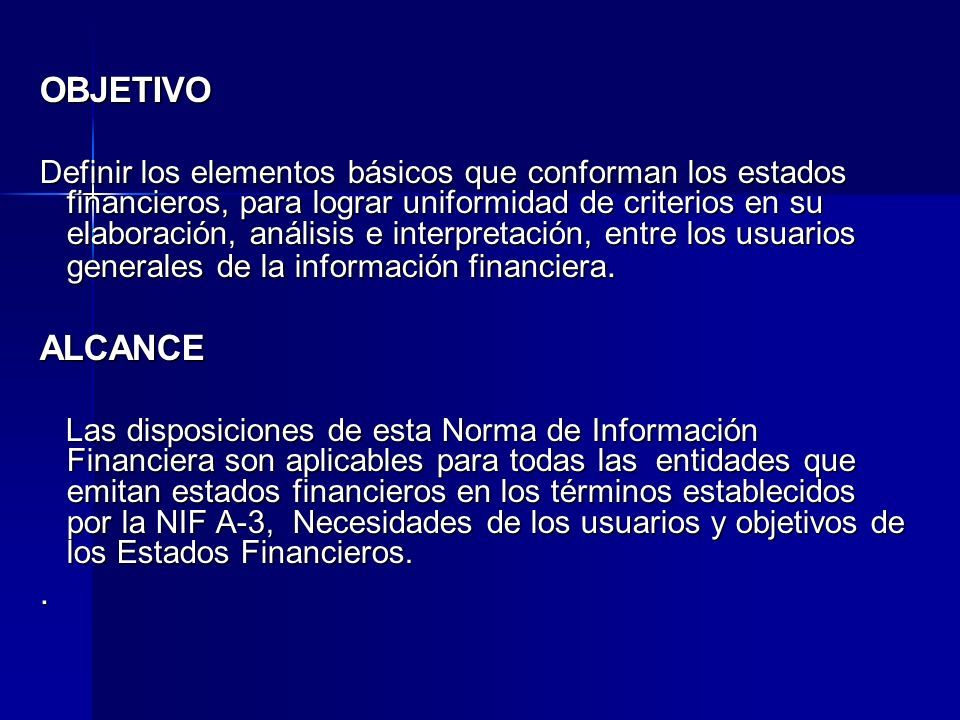 OBJETIVO

Definir los elementos básicos que conforman los estados financieros, para lograr uniformidad de criterios en su elaboración, análisis e interpretación, entre los usuarios generales de la información financiera.

ALCANCE

Las disposiciones de esta Norma de Información Financiera son aplicables para todas las entidades que emitan estados financieros en los términos establecidos por la NIF A-3, Necesidades de los usuarios y objetivos de los Estados Financieros.

.